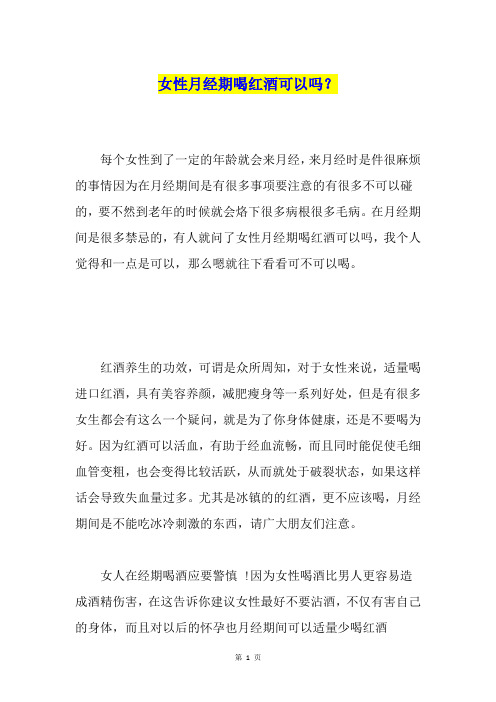 女性月经期喝红酒可以吗？

每个女性到了一定的年龄就会来月经，来月经时是件很麻烦的事情因为在月经期间是有很多事项要注意的有很多不可以碰的，要不然到老年的时候就会烙下很多病根很多毛病。在月经期间是很多禁忌的，有人就问了女性月经期喝红酒可以吗，我个人觉得和一点是可以，那么嗯就往下看看可不可以喝。

红酒养生的功效，可谓是众所周知，对于女性来说，适量喝进口红酒，具有美容养颜，减肥瘦身等一系列好处，但是有很多女生都会有这么一个疑问，就是为了你身体健康，还是不要喝为好。因为红酒可以活血，有助于经血流畅，而且同时能促使毛细血管变粗，也会变得比较活跃，从而就处于破裂状态，如果这样话会导致失血量过多。尤其是冰镇的的红酒，更不应该喝，月经期间是不能吃冰冷刺激的东西，请广大朋友们注意。

女人在经期喝酒应要警慎 !因为女性喝酒比男人更容易造成酒精伤害，在这告诉你建议女性最好不要沾酒，不仅有害自己的身体，而且对以后的怀孕也月经期间可以适量少喝红酒

第 1 页